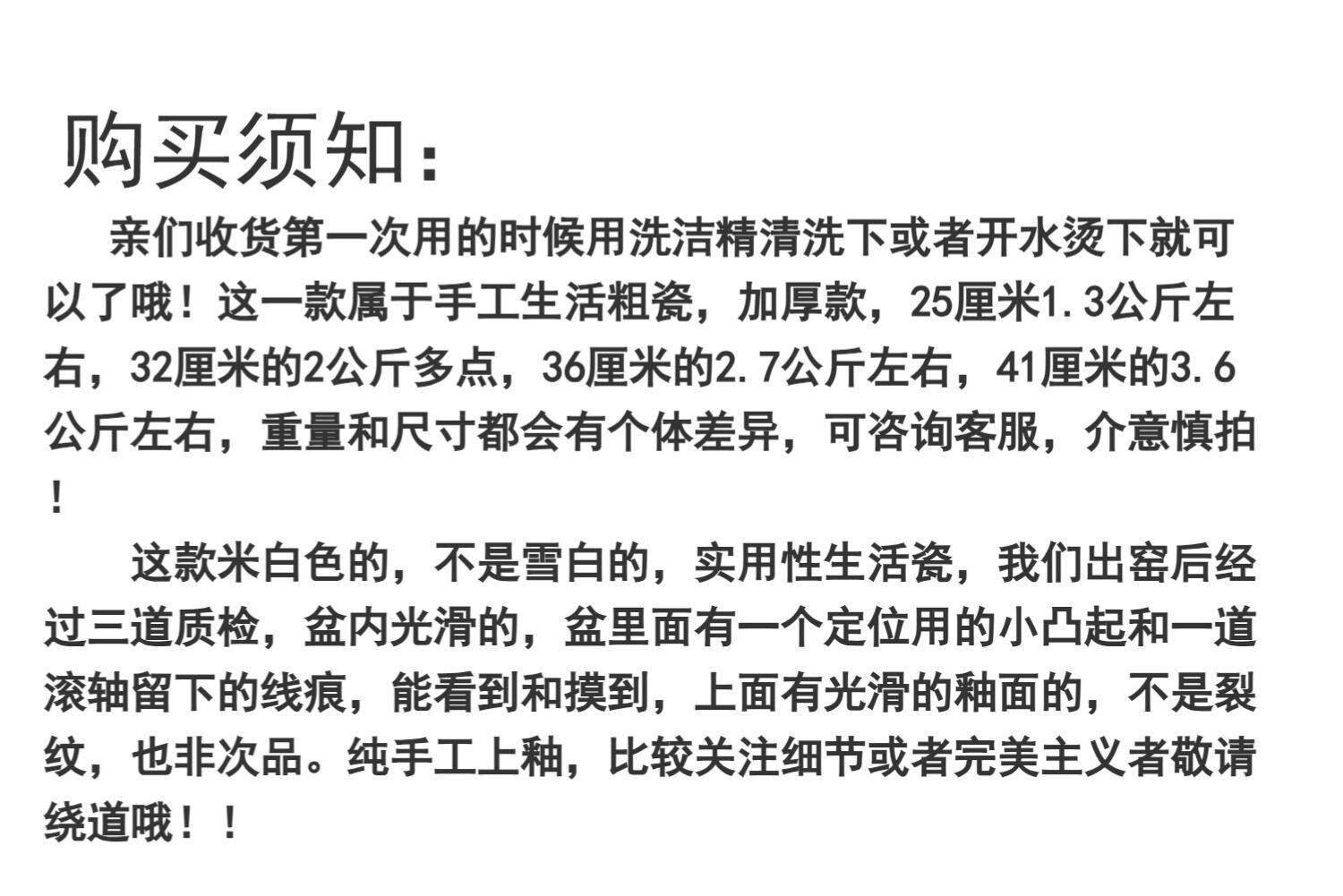 购买须知：

亲们收货第一次用的时候用洗洁精清洗下或者开水烫下就可以了哦！这一款属于手工生活粗瓷，加厚款，25厘米1.3公斤左右，32厘米的2公斤多点，36厘米的2.7公斤左右，41厘米的3.6公斤左右，重量和尺寸都会有个体差异，可咨询客服，介意慎拍！

这款米白色的，不是雪白的，实用性生活瓷，我们出窑后经过三道质检，盆内光滑的，盆里面有一个定位用的小凸起和一道滚轴留下的线痕，能看到和摸到，上面有光滑的釉面的，不是裂纹，也非次品。纯手工上釉，比较关注细节或者完美主义者敬请绕道哦！！